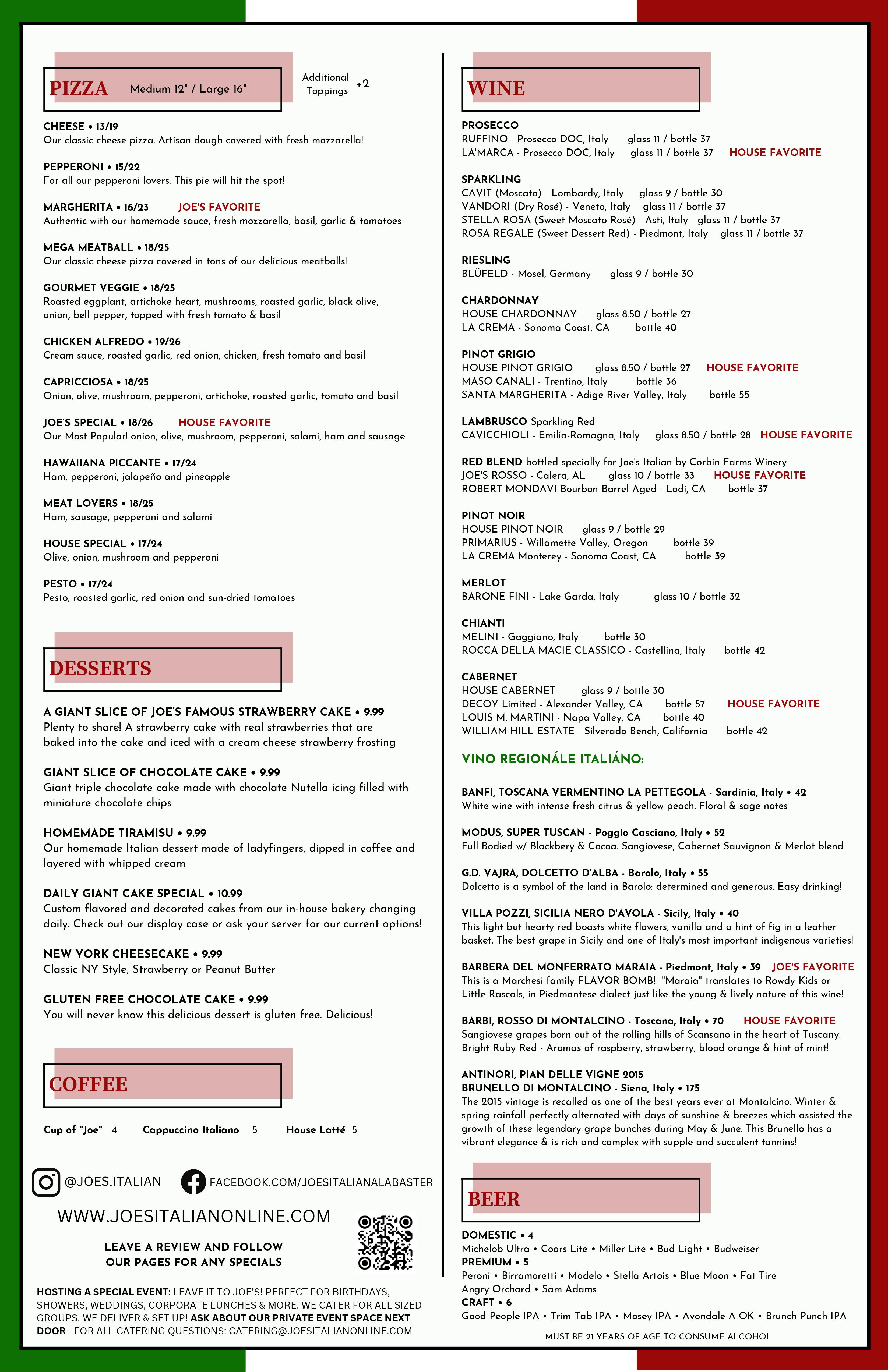 PIZZA Medium 12" / Large 16"

Additional Toppings +2

CHEESE • 13/19
Our classic cheese pizza. Artisan dough covered with fresh mozzarella!

PEPPERONI • 15/22
For all our pepperoni lovers. This pie will hit the spot!

MARGHERITA • 16/23 JOE'S FAVORITE
Authentic with our homemade sauce, fresh mozzarella, basil, garlic & tomatoes

MEGA MEATBALL • 18/25
Our classic cheese pizza covered in tons of our delicious meatballs!

GOURMET VEGGIE • 18/25
Roasted eggplant, artichoke heart, mushrooms, roasted garlic, black olive, onion, bell pepper, topped with fresh tomato & basil

CHICKEN ALFREDO • 19/26
Cream sauce, roasted garlic, red onion, chicken, fresh tomato and basil

CAPRICCIOSA • 18/25
Onion, olive, mushroom, pepperoni, artichoke, roasted garlic, tomato and basil

JOE'S SPECIAL • 18/26 HOUSE FAVORITE
Our Most Popular! onion, olive, mushroom, pepperoni, salami, ham and sausage

HAWAIIANA PICCANTE • 17/24
Ham, pepperoni, jalapeño and pineapple

MEAT LOVERS • 18/25
Ham, sausage, pepperoni and salami

HOUSE SPECIAL • 17/24
Olive, onion, mushroom and pepperoni

PESTO • 17/24
Pesto, roasted garlic, red onion and sun-dried tomatoes

DESSERTS

A GIANT SLICE OF JOE'S FAMOUS STRAWBERRY CAKE • 9.99
Plenty to share! A strawberry cake with real strawberries that are baked into the cake and iced with a cream cheese strawberry frosting

GIANT SLICE OF CHOCOLATE CAKE • 9.99
Giant triple chocolate cake made with chocolate Nutella icing filled with miniature chocolate chips

HOMEMADE TIRAMISU • 9.99
Our homemade Italian dessert made of ladyfingers, dipped in coffee and layered with whipped cream

DAILY GIANT CAKE SPECIAL • 10.99
Custom flavored and decorated cakes from our in-house bakery changing daily. Check out our display case or ask your server for our current options!

NEW YORK CHEESECAKE • 9.99
Classic NY Style, Strawberry or Peanut Butter

GLUTEN FREE CHOCOLATE CAKE • 9.99
You will never know this delicious dessert is gluten free. Delicious!

COFFEE

Cup of "Joe" 4 Cappuccino Italiano 5 House Latté 5

@JOES.ITALIAN FACEBOOK.COM/JOESITALIANALABASTER

WWW.JOESITALIANONLINE.COM

LEAVE A REVIEW AND FOLLOW OUR PAGES FOR ANY SPECIALS

HOSTING A SPECIAL EVENT: LEAVE IT TO JOE'S! PERFECT FOR BIRTHDAYS, SHOWERS, WEDDINGS, CORPORATE LUNCHES & MORE. WE CATER FOR ALL SIZED GROUPS. WE DELIVER & SET UP! ASK ABOUT OUR PRIVATE EVENT SPACE NEXT DOOR - FOR ALL CATERING QUESTIONS: CATERING@JOESITALIANONLINE.COM

WINE

PROSECCO
RUFFINO - Prosecco DOC, Italy glass 11 / bottle 37
LA'MARCA - Prosecco DOC, Italy glass 11 / bottle 37 HOUSE FAVORITE

SPARKLING
CAVIT (Moscato) - Lombardy, Italy glass 9 / bottle 30
VANDORI (Dry Rosé) - Veneto, Italy glass 11 / bottle 37
STELLA ROSA (Sweet Moscato Rosé) - Asti, Italy glass 11 / bottle 37
ROSA REGALE (Sweet Dessert Red) - Piedmont, Italy glass 11 / bottle 37

RIESLING
BLÜFELD - Mosel, Germany glass 9 / bottle 30

CHARDONNAY
HOUSE CHARDONNAY glass 8.50 / bottle 27
LA CREMA - Sonoma Coast, CA bottle 40

PINOT GRIGIO
HOUSE PINOT GRIGIO glass 8.50 / bottle 27 HOUSE FAVORITE
MASO CANALI - Trentino, Italy bottle 36
SANTA MARGHERITA - Adige River Valley, Italy bottle 55

LAMBRUSCO Sparkling Red
CAVICCHIOLI - Emilia-Romagna, Italy glass 8.50 / bottle 28 HOUSE FAVORITE

RED BLEND bottled specially for Joe's Italian by Corbin Farms Winery
JOE'S ROSSO - Calera, AL glass 10 / bottle 33 HOUSE FAVORITE
ROBERT MONDAVI Bourbon Barrel Aged - Lodi, CA bottle 37

PINOT NOIR
HOUSE PINOT NOIR glass 9 / bottle 29
PRIMARIUS - Willamette Valley, Oregon bottle 39
LA CREMA Monterey - Sonoma Coast, CA bottle 39

MERLOT
BARONE FINI - Lake Garda, Italy glass 10 / bottle 32

CHIANTI
MELINI - Gaggiano, Italy bottle 30
ROCCA DELLA MACIE CLASSICO - Castellina, Italy bottle 42

CABERNET
HOUSE CABERNET glass 9 / bottle 30
DECOY Limited - Alexander Valley, CA bottle 57 HOUSE FAVORITE
LOUIS M. MARTINI - Napa Valley, CA bottle 40
WILLIAM HILL ESTATE - Silverado Bench, California bottle 42

VINO REGIONÁLE ITALIÁNO:

BANFI, TOSCANA VERMENTINO LA PETTEGOLA - Sardinia, Italy • 42
White wine with intense fresh citrus & yellow peach. Floral & sage notes

MODUS, SUPER TUSCAN - Poggio Casciano, Italy • 52
Full Bodied w/ Blackbery & Cocoa. Sangiovese, Cabernet Sauvignon & Merlot blend

G.D. VAJRA, DOLCETTO D'ALBA - Barolo, Italy • 55
Dolcetto is a symbol of the land in Barolo: determined and generous. Easy drinking!

VILLA POZZI, SICILIA NERO D'AVOLA - Sicily, Italy • 40
This light but hearty red boasts white flowers, vanilla and a hint of fig in a leather basket. The best grape in Sicily and one of Italy's most important indigenous varieties!

BARBERA DEL MONFERRATO MARAIA - Piedmont, Italy • 39 JOE'S FAVORITE
This is a Marchesi family FLAVOR BOMB! "Maraia" translates to Rowdy Kids or Little Rascals, in Piedmontese dialect just like the young & lively nature of this wine!

BARBI, ROSSO DI MONTALCINO - Toscana, Italy • 70 HOUSE FAVORITE
Sangiovese grapes born out of the rolling hills of Scansano in the heart of Tuscany. Bright Ruby Red - Aromas of raspberry, strawberry, blood orange & hint of mint!

ANTINORI, PIAN DELLE VIGNE 2015
BRUNELLO DI MONTALCINO - Siena, Italy • 175
The 2015 vintage is recalled as one of the best years ever at Montalcino. Winter & spring rainfall perfectly alternated with days of sunshine & breezes which assisted the growth of these legendary grape bunches during May & June. This Brunello has a vibrant elegance & is rich and complex with supple and succulent tannins!

BEER

DOMESTIC • 4
Michelob Ultra • Coors Lite • Miller Lite • Bud Light • Budweiser
PREMIUM • 5
Peroni • Birramoretti • Modelo • Stella Artois • Blue Moon • Fat Tire
Angry Orchard • Sam Adams
CRAFT • 6
Good People IPA • Trim Tab IPA • Mosey IPA • Avondale A-OK • Brunch Punch IPA

MUST BE 21 YEARS OF AGE TO CONSUME ALCOHOL